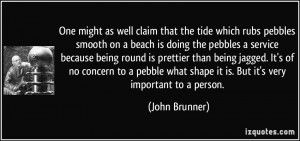 One might as well claim that the tide which rubs pebbles smooth on a beach is doing the pebbles a service because being round is prettier than being jagged. It's of no concern to a pebble what shape it is. But it's very important to a person.

(John Brunner)

izquotes.com